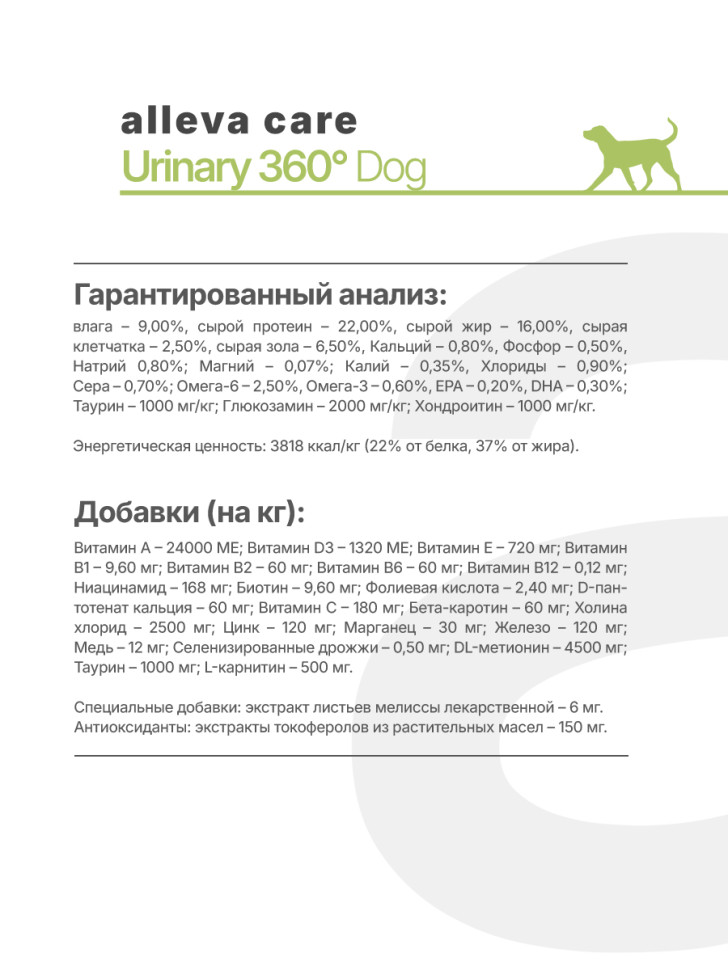 alleva care
Urinary 360° Dog

Гарантированный анализ:
влага – 9,00%, сырой протеин – 22,00%, сырой жир – 16,00%, сырая клетчатка – 2,50%, сырая зола – 6,50%, Кальций – 0,80%, Фосфор – 0,50%, Натрий 0,80%; Магний – 0,07%; Калий – 0,35%, Хлориды – 0,90%; Сера – 0,70%; Омега-6 – 2,50%, Омега-3 – 0,60%, EPA – 0,20%, DHA – 0,30%; Таурин – 1000 мг/кг; Глюкозамин – 2000 мг/кг; Хондроитин – 1000 мг/кг.

Энергетическая ценность: 3818 ккал/кг (22% от белка, 37% от жира).

Добавки (на кг):
Витамин А – 24000 МЕ; Витамин D3 – 1320 МЕ; Витамин Е – 720 мг; Витамин В1 – 9,60 мг; Витамин В2 – 60 мг; Витамин В6 – 60 мг; Витамин В12 – 0,12 мг; Ниацинамид – 168 мг; Биотин – 9,60 мг; Фолиевая кислота – 2,40 мг; D-пантотенат кальция – 60 мг; Витамин С – 180 мг; Бета-каротин – 60 мг; Холина хлорид – 2500 мг; Цинк – 120 мг; Марганец – 30 мг; Железо – 120 мг; Медь – 12 мг; Селенизированные дрожжи – 0,50 мг; DL-метионин – 4500 мг; Таурин – 1000 мг; L-карнитин – 500 мг.

Специальные добавки: экстракт листьев мелиссы лекарственной – 6 мг.
Антиоксиданты: экстракты токоферолов из растительных масел – 150 мг.